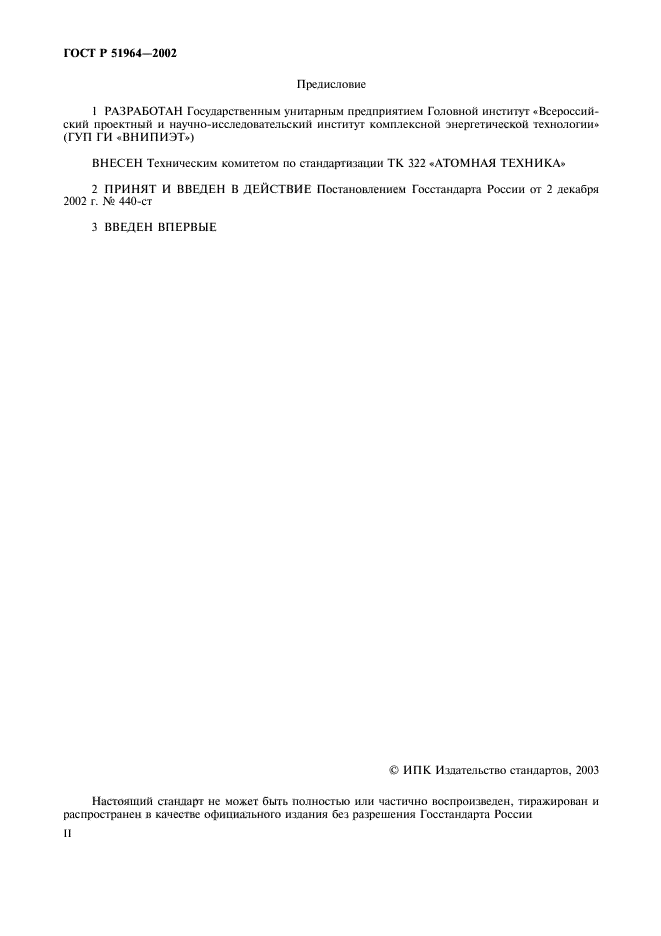 ГОСТ Р 51964—2002

Предисловие

1 РАЗРАБОТАН Государственным унитарным предприятием Головной институт «Всероссийский проектный и научно-исследовательский институт комплексной энергетической технологии» (ГУП ГИ «ВНИПИЭТ»)

ВНЕСЕН Техническим комитетом по стандартизации ТК 322 «АТОМНАЯ ТЕХНИКА»

2 ПРИНЯТ И ВВЕДЕН В ДЕЙСТВИЕ Постановлением Госстандарта России от 2 декабря 2002 г. № 440-ст

3 ВВЕДЕН ВПЕРВЫЕ

© ИПК Издательство стандартов, 2003

Настоящий стандарт не может быть полностью или частично воспроизведен, тиражирован и распространен в качестве официального издания без разрешения Госстандарта России

II